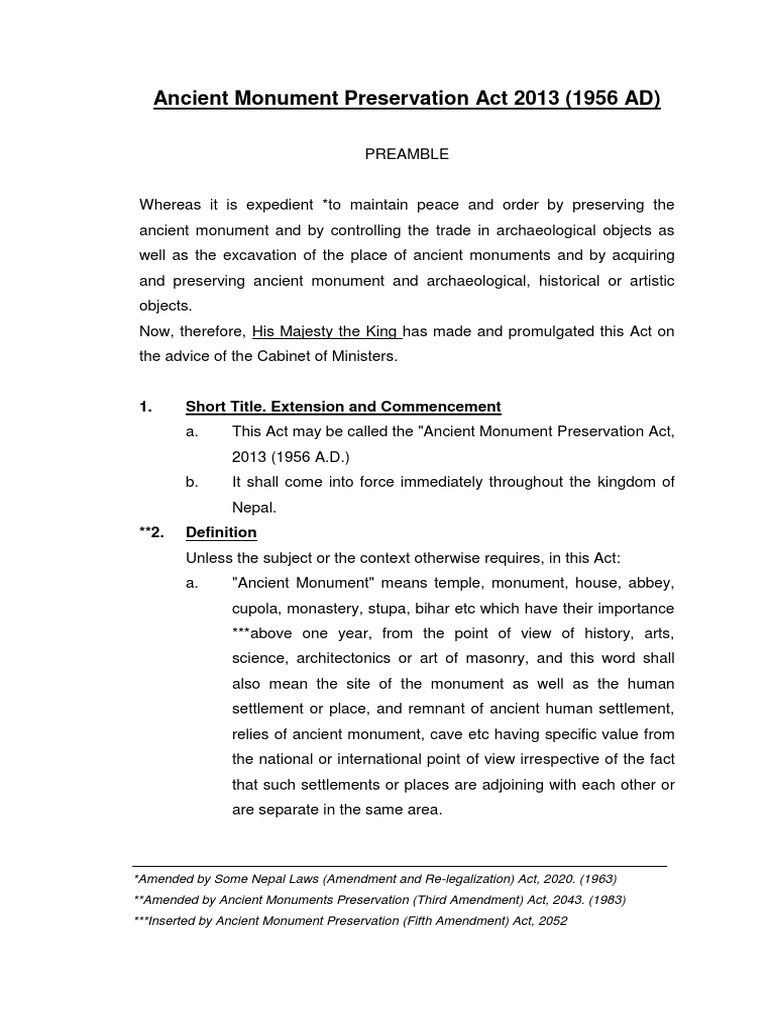 Ancient Monument Preservation Act 2013 (1956 AD)

PREAMBLE

Whereas it is expedient *to maintain peace and order by preserving the ancient monument and by controlling the trade in archaeological objects as well as the excavation of the place of ancient monuments and by acquiring and preserving ancient monument and archaeological, historical or artistic objects.
Now, therefore, His Majesty the King has made and promulgated this Act on the advice of the Cabinet of Ministers.

1. Short Title. Extension and Commencement
a. This Act may be called the "Ancient Monument Preservation Act, 2013 (1956 A.D.)
b. It shall come into force immediately throughout the kingdom of Nepal.

**2. Definition
Unless the subject or the context otherwise requires, in this Act:
a. "Ancient Monument" means temple, monument, house, abbey, cupola, monastery, stupa, bihar etc which have their importance ***above one year, from the point of view of history, arts, science, architectonics or art of masonry, and this word shall also mean the site of the monument as well as the human settlement or place, and remnant of ancient human settlement, relies of ancient monument, cave etc having specific value from the national or international point of view irrespective of the fact that such settlements or places are adjoining with each other or are separate in the same area.

*Amended by Some Nepal Laws (Amendment and Re-legalization) Act, 2020. (1963)
**Amended by Ancient Monuments Preservation (Third Amendment) Act, 2043. (1983)
***Inserted by Ancient Monument Preservation (Fifth Amendment) Act, 2052